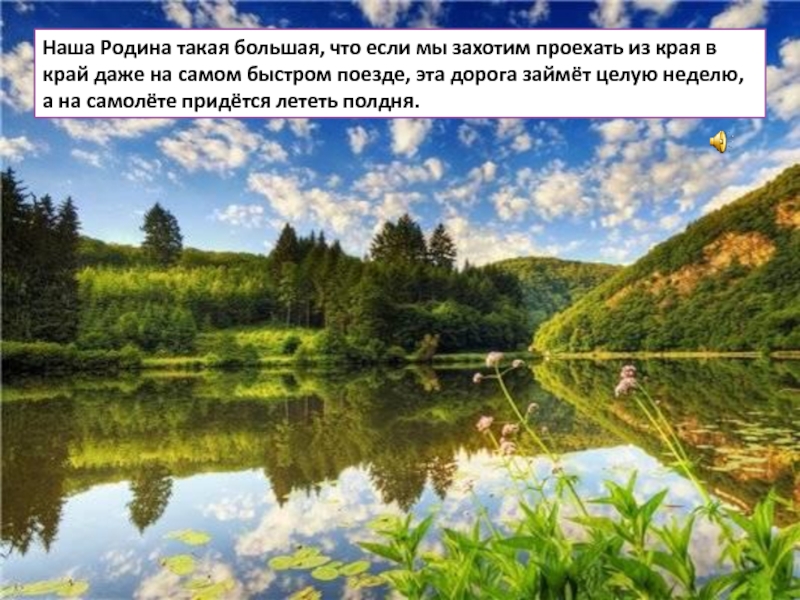 Наша Родина такая большая, что если мы захотим проехать из края в край даже на самом быстром поезде, эта дорога займёт целую неделю, а на самолёте придётся лететь полдня.